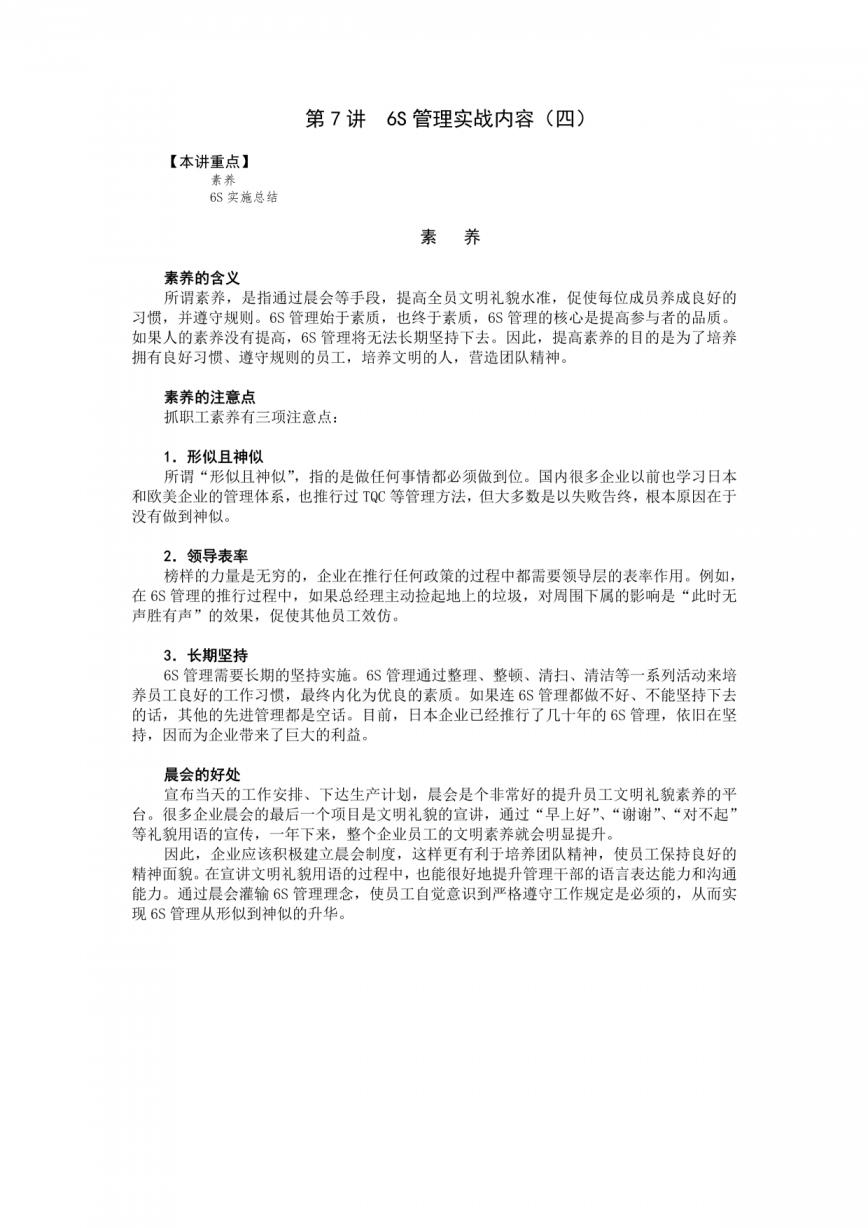 第 7 讲　6S 管理实战内容（四）

【本讲重点】
素养
6S 实施总结

素　养

素养的含义
所谓素养，是指通过晨会等手段，提高全员文明礼貌水准，促使每位成员养成良好的习惯，并遵守规则。6S 管理始于素质，也终于素质，6S 管理的核心是提高参与者的品质。如果人的素养没有提高，6S 管理将无法长期坚持下去。因此，提高素养的目的是为了培养拥有良好习惯、遵守规则的员工，培养文明的人，营造团队精神。

素养的注意点
抓职工素养有三项注意点：

1．形似且神似
所谓“形似且神似”，指的是做任何事情都必须做到位。国内很多企业以前也学习日本和欧美企业的管理体系，也推行过 TQC 等管理方法，但大多数是以失败告终，根本原因在于没有做到神似。

2．领导表率
榜样的力量是无穷的，企业在推行任何政策的过程中都需要领导层的表率作用。例如，在 6S 管理的推行过程中，如果总经理主动捡起地上的垃圾，对周围下属的影响是“此时无声胜有声”的效果，促使其他员工效仿。

3．长期坚持
6S 管理需要长期的坚持实施。6S 管理通过整理、整顿、清扫、清洁等一系列活动来培养员工良好的工作习惯，最终内化为优良的素质。如果连 6S 管理都做不好、不能坚持下去的话，其他的先进管理都是空话。目前，日本企业已经推行了几十年的 6S 管理，依旧在坚持，因而为企业带来了巨大的利益。

晨会的好处
宣布当天的工作安排、下达生产计划，晨会是个非常好的提升员工文明礼貌素养的平台。很多企业晨会的最后一个项目是文明礼貌的宣讲，通过“早上好”、“谢谢”、“对不起”等礼貌用语的宣传，一年下来，整个企业员工的文明素养就会明显提升。
因此，企业应该积极建立晨会制度，这样更有利于培养团队精神，使员工保持良好的精神面貌。在宣讲文明礼貌用语的过程中，也能很好地提升管理干部的语言表达能力和沟通能力。通过晨会灌输 6S 管理理念，使员工自觉意识到严格遵守工作规定是必须的，从而实现 6S 管理从形似到神似的升华。